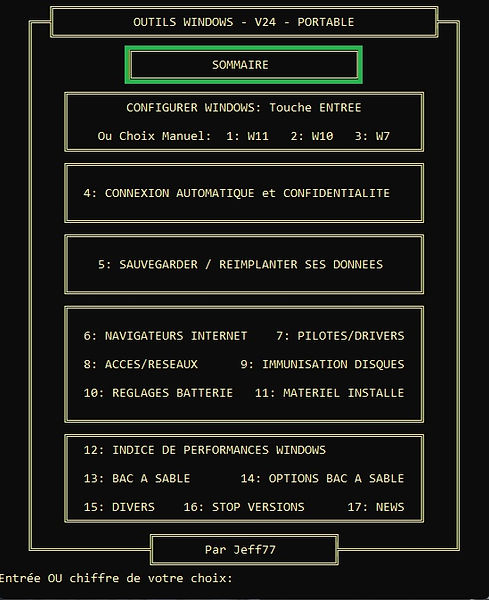 OUTILS WINDOWS - V24 - PORTABLE

SOMMAIRE

CONFIGURER WINDOWS: Touche ENTREE

Ou Choix Manuel: 1: W11 2: W10 3: W7

4: CONNEXION AUTOMATIQUE et CONFIDENTIALITE

5: SAUVEGARDER / REIMPLANTER SES DONNEES

6: NAVIGATEURS INTERNET 7: PILOTES/DRIVERS

8: ACCES/RESEAUX 9: IMMUNISATION DISQUES

10: REGLAGES BATTERIE 11: MATERIEL INSTALLE

12: INDICE DE PERFORMANCES WINDOWS

13: BAC A SABLE 14: OPTIONS BAC A SABLE

15: DIVERS 16: STOP VERSIONS 17: NEWS

Par Jeff77

Entrée OU chiffre de votre choix: